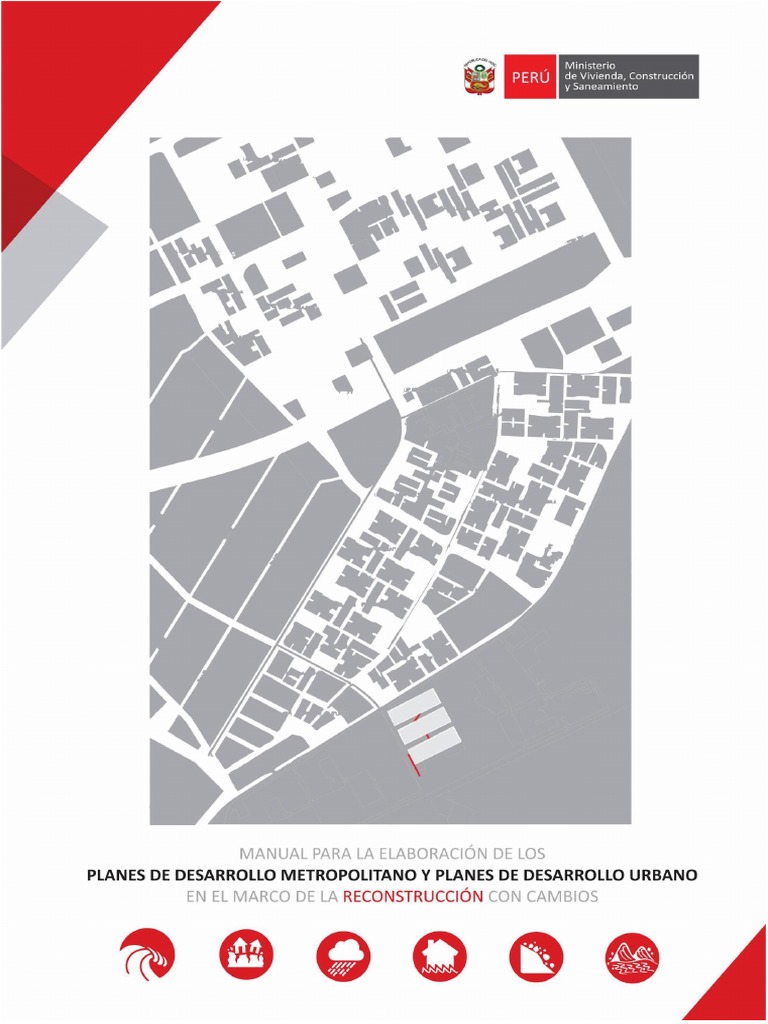 PERÚ
Ministerio
de Vivienda, Construcción
y Saneamiento

MANUAL PARA LA ELABORACIÓN DE LOS
PLANES DE DESARROLLO METROPOLITANO Y PLANES DE DESARROLLO URBANO
EN EL MARCO DE LA RECONSTRUCCIÓN CON CAMBIOS